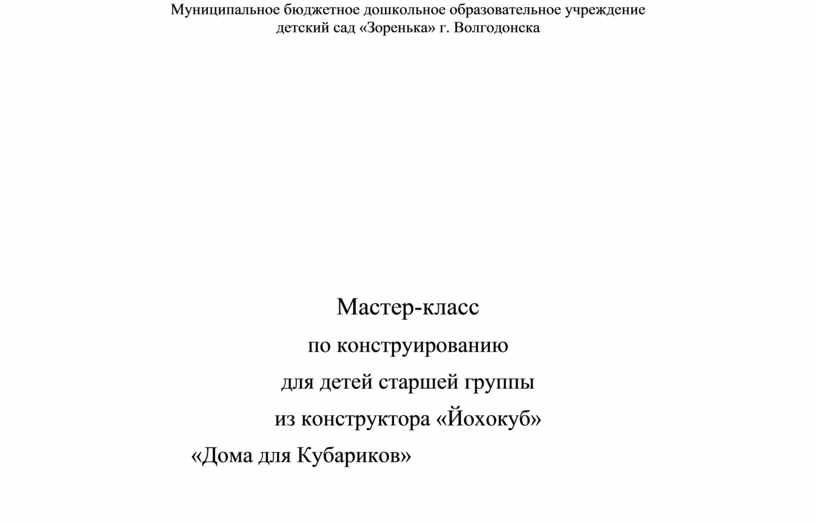 Муниципальное бюджетное дошкольное образовательное учреждение детский сад «Зоренька» г. Волгодонска

Мастер-класс
по конструированию
для детей старшей группы
из конструктора «Йохокуб»
«Дома для Кубариков»